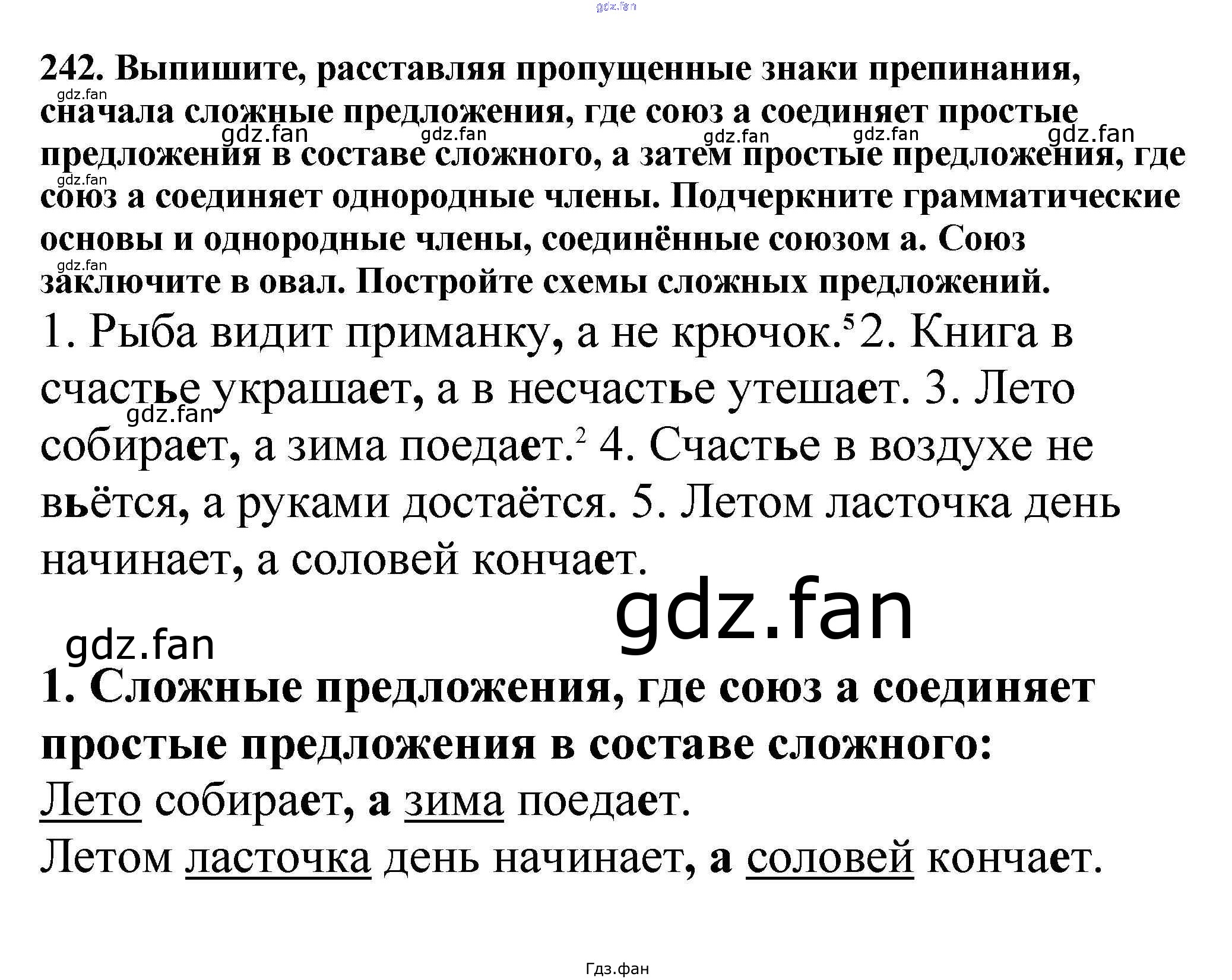 242. Выпишите, расставляя пропущенные знаки препинания, сначала сложные предложения, где союз а соединяет простые предложения в составе сложного, а затем простые предложения, где союз а соединяет однородные члены. Подчеркните грамматические основы и однородные члены, соединённые союзом а. Союз заключите в овал. Постройте схемы сложных предложений.

1. Рыба видит приманку, а не крючок.$^{5}$ 2. Книга в счастье украшает, а в несчастье утешает. 3. Лето собирает, а зима поедает.$^{2}$ 4. Счастье в воздухе не вьётся, а руками достаётся. 5. Летом ласточка день начинает, а соловей кончает.

1. Сложные предложения, где союз а соединяет простые предложения в составе сложного:

Лето собирает, а зима поедает.

Летом ласточка день начинает, а соловей кончает.

Гдз.фан

gdz.fan